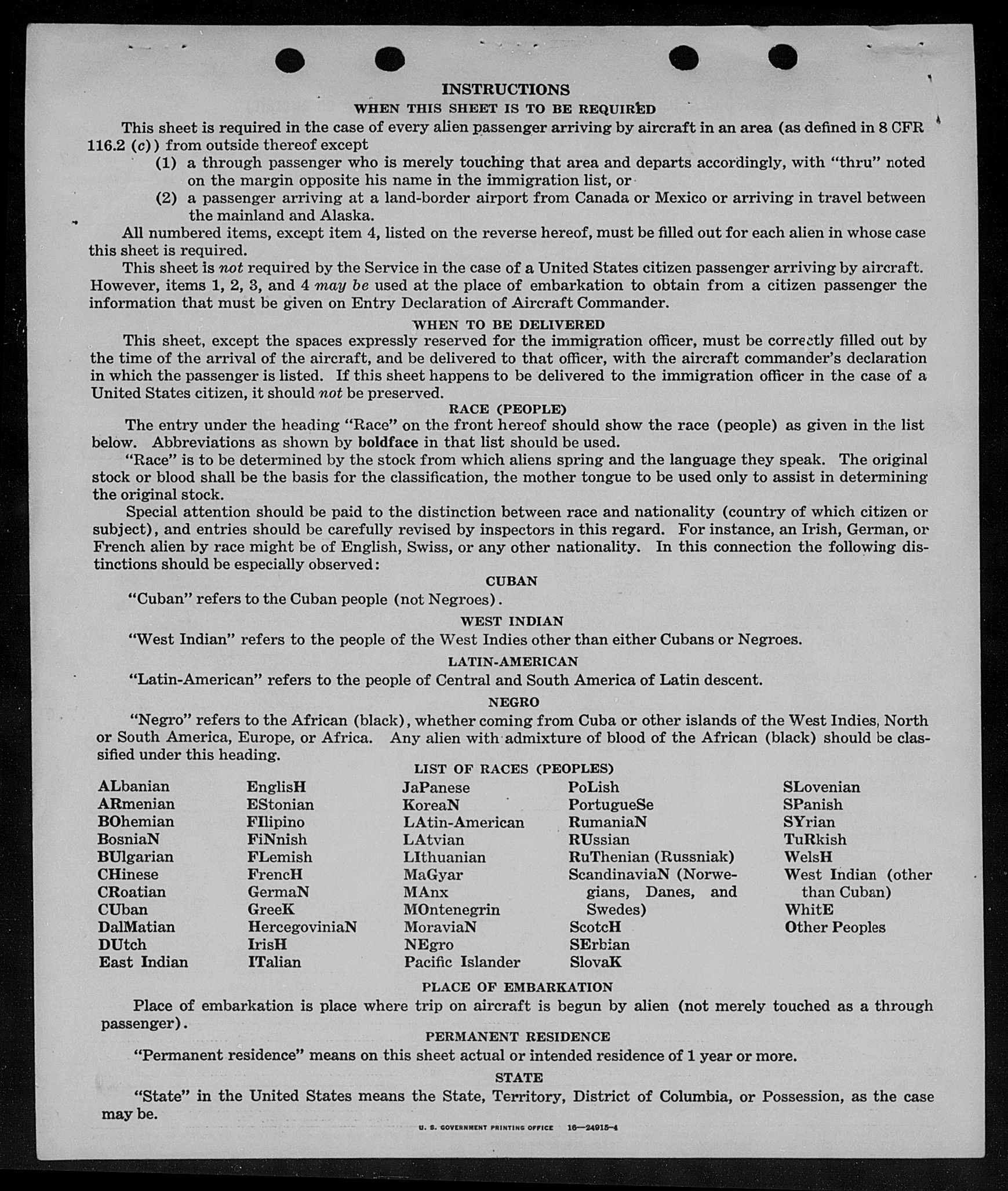 INSTRUCTIONS

WHEN THIS SHEET IS TO BE REQUIRED

This sheet is required in the case of every alien passenger arriving by aircraft in an area (as defined in 8 CFR 116.2 (c)) from outside thereof except

(1) a through passenger who is merely touching that area and departs accordingly, with "thru" noted on the margin opposite his name in the immigration list, or

(2) a passenger arriving at a land-border airport from Canada or Mexico or arriving in travel between the mainland and Alaska.

All numbered items, except item 4, listed on the reverse hereof, must be filled out for each alien in whose case this sheet is required.

This sheet is not required by the Service in the case of a United States citizen passenger arriving by aircraft. However, items 1, 2, 3, and 4 may be used at the place of embarkation to obtain from a citizen passenger the information that must be given on Entry Declaration of Aircraft Commander.

WHEN TO BE DELIVERED

This sheet, except the spaces expressly reserved for the immigration officer, must be correctly filled out by the time of the arrival of the aircraft, and be delivered to that officer, with the aircraft commander's declaration in which the passenger is listed. If this sheet happens to be delivered to the immigration officer in the case of a United States citizen, it should not be preserved.

RACE (PEOPLE)

The entry under the heading "Race" on the front hereof should show the race (people) as given in the list below. Abbreviations as shown by boldface in that list should be used.

"Race" is to be determined by the stock from which aliens spring and the language they speak. The original stock or blood shall be the basis for the classification, the mother tongue to be used only to assist in determining the original stock.

Special attention should be paid to the distinction between race and nationality (country of which citizen or subject), and entries should be carefully revised by inspectors in this regard. For instance, an Irish, German, or French alien by race might be of English, Swiss, or any other nationality. In this connection the following distinctions should be especially observed:

CUBAN

"Cuban" refers to the Cuban people (not Negroes).

WEST INDIAN

"West Indian" refers to the people of the West Indies other than either Cubans or Negroes.

LATIN-AMERICAN

"Latin-American" refers to the people of Central and South America of Latin descent.

NEGRO

"Negro" refers to the African (black), whether coming from Cuba or other islands of the West Indies, North or South America, Europe, or Africa. Any alien with admixture of blood of the African (black) should be classified under this heading.

LIST OF RACES (PEOPLES)

ALbanian
ARmenian
BOhemian
BosniaN
BUlgarian
CHinese
CRoatian
CUban
DalMatian
DUtch
East Indian

EnglisH
EStonian
FIlipino
FiNnish
FLemish
FrencH
GermaN
GreeK
HercegoviniaN
IrisH
ITalian

JaPanese
KoreaN
LAtin-American
LAtvian
LIthuanian
MaGyar
MAnx
MOntenegrin
MoraviaN
NEgro
Pacific Islander

PoLish
PortugueSe
RumaniaN
RUssian
RuThenian (Russniak)
ScandinaviaN (Norwegians, Danes, and Swedes)
ScotcH
SErbian
SlovaK

SLovenian
SPanish
SYrian
TuRkish
WelsH
West Indian (other than Cuban)
WhitE
Other Peoples

PLACE OF EMBARKATION

Place of embarkation is place where trip on aircraft is begun by alien (not merely touched as a through passenger).

PERMANENT RESIDENCE

"Permanent residence" means on this sheet actual or intended residence of 1 year or more.

STATE

"State" in the United States means the State, Territory, District of Columbia, or Possession, as the case may be.

U. S. GOVERNMENT PRINTING OFFICE 16—24915-4